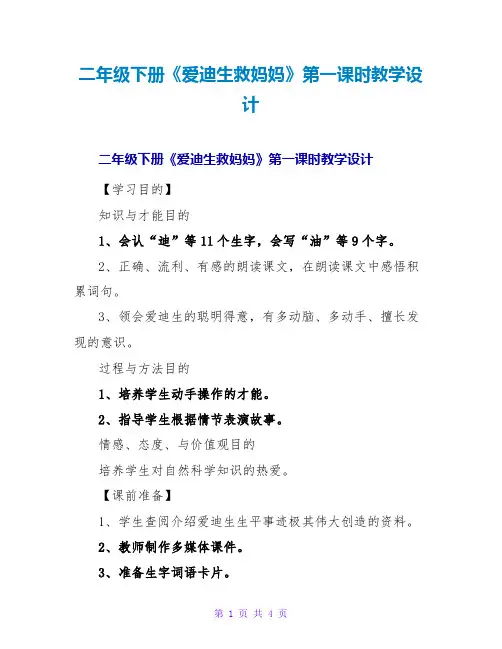 二年级下册《爱迪生救妈妈》第一课时教学设计

二年级下册《爱迪生救妈妈》第一课时教学设计

【学习目的】

知识与才能目的

1、会认“迪”等11个生字，会写“油”等9个字。

2、正确、流利、有感的朗读课文，在朗读课文中感悟积累词句。

3、领会爱迪生的聪明得意，有多动脑、多动手、擅长发现的意识。

过程与方法目的

1、培养学生动手操作的才能。

2、指导学生根据情节表演故事。

情感、态度、与价值观目的

培养学生对自然科学知识的热爱。

【课前准备】

1、学生查阅介绍爱迪生生平事迹极其伟大创造的资料。

2、教师制作多媒体课件。

3、准备生字词语卡片。

第 1 页 共 4 页